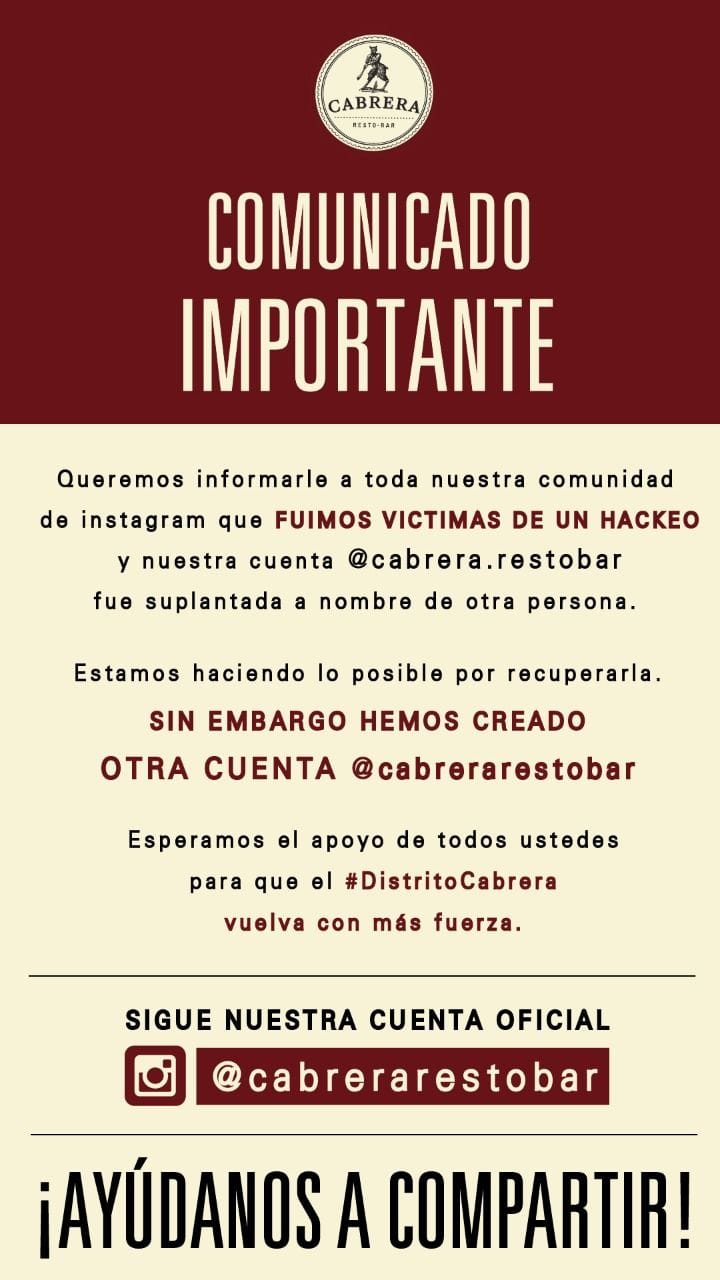 CABRERA
RESTO-BAR

COMUNICADO IMPORTANTE

Queremos informarle a toda nuestra comunidad de instagram que FUIMOS VICTIMAS DE UN HACKEO y nuestra cuenta @cabrera.restobar fue suplantada a nombre de otra persona.

Estamos haciendo lo posible por recuperarla.
SIN EMBARGO HEMOS CREADO OTRA CUENTA @cabrerarestobar

Esperamos el apoyo de todos ustedes para que el #DistritoCabrera vuelva con más fuerza.

SIGUE NUESTRA CUENTA OFICIAL
@cabrerarestobar

¡AYÚDANOS A COMPARTIR!